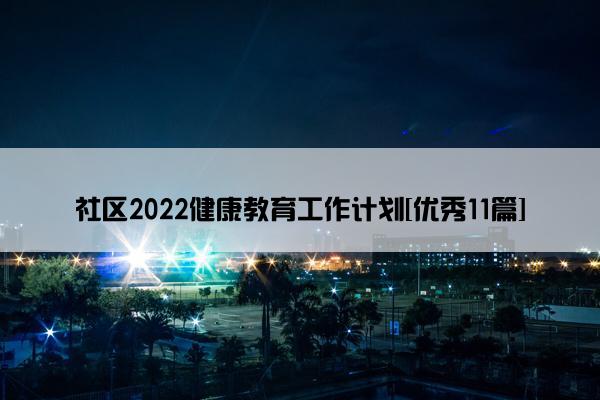 社区2022健康教育工作计划[优秀11篇]